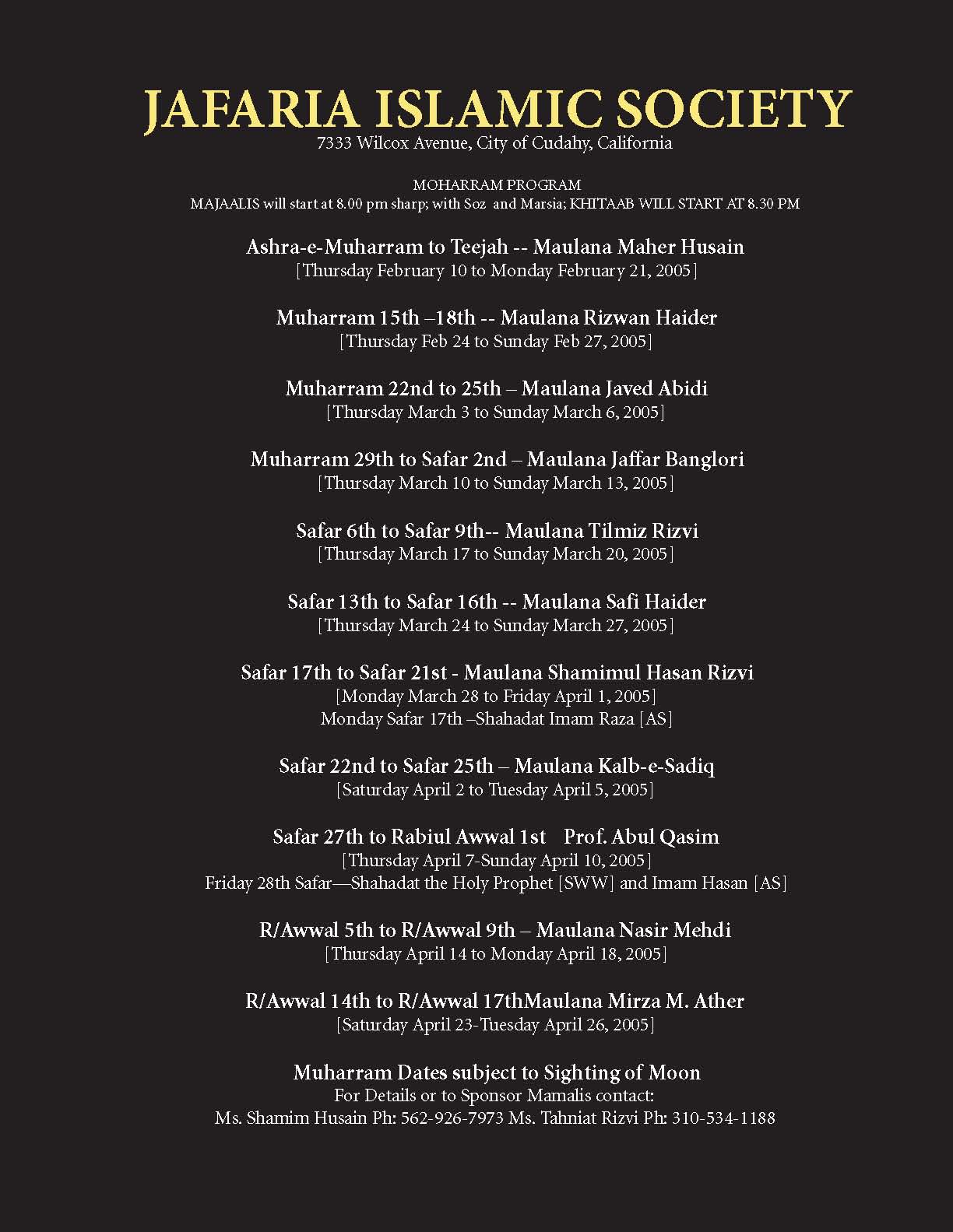 JAFARIA ISLAMIC SOCIETY
7333 Wilcox Avenue, City of Cudahy, California

MOHARRAM PROGRAM
MAJAALIS will start at 8.00 pm sharp; with Soz and Marsia; KHITAAB WILL START AT 8.30 PM

Ashra-e-Muharram to Teejah -- Maulana Maher Husain
[Thursday February 10 to Monday February 21, 2005]

Muharram 15th –18th -- Maulana Rizwan Haider
[Thursday Feb 24 to Sunday Feb 27, 2005]

Muharram 22nd to 25th – Maulana Javed Abidi
[Thursday March 3 to Sunday March 6, 2005]

Muharram 29th to Safar 2nd – Maulana Jaffar Banglori
[Thursday March 10 to Sunday March 13, 2005]

Safar 6th to Safar 9th-- Maulana Tilmiz Rizvi
[Thursday March 17 to Sunday March 20, 2005]

Safar 13th to Safar 16th -- Maulana Safi Haider
[Thursday March 24 to Sunday March 27, 2005]

Safar 17th to Safar 21st - Maulana Shamimul Hasan Rizvi
[Monday March 28 to Friday April 1, 2005]
Monday Safar 17th –Shahadat Imam Raza [AS]

Safar 22nd to Safar 25th – Maulana Kalb-e-Sadiq
[Saturday April 2 to Tuesday April 5, 2005]

Safar 27th to Rabiul Awwal 1st Prof. Abul Qasim
[Thursday April 7-Sunday April 10, 2005]
Friday 28th Safar—Shahadat the Holy Prophet [SWW] and Imam Hasan [AS]

R/Awwal 5th to R/Awwal 9th – Maulana Nasir Mehdi
[Thursday April 14 to Monday April 18, 2005]

R/Awwal 14th to R/Awwal 17thMaulana Mirza M. Ather
[Saturday April 23-Tuesday April 26, 2005]

Muharram Dates subject to Sighting of Moon
For Details or to Sponsor Mamalis contact:
Ms. Shamim Husain Ph: 562-926-7973 Ms. Tahniat Rizvi Ph: 310-534-1188